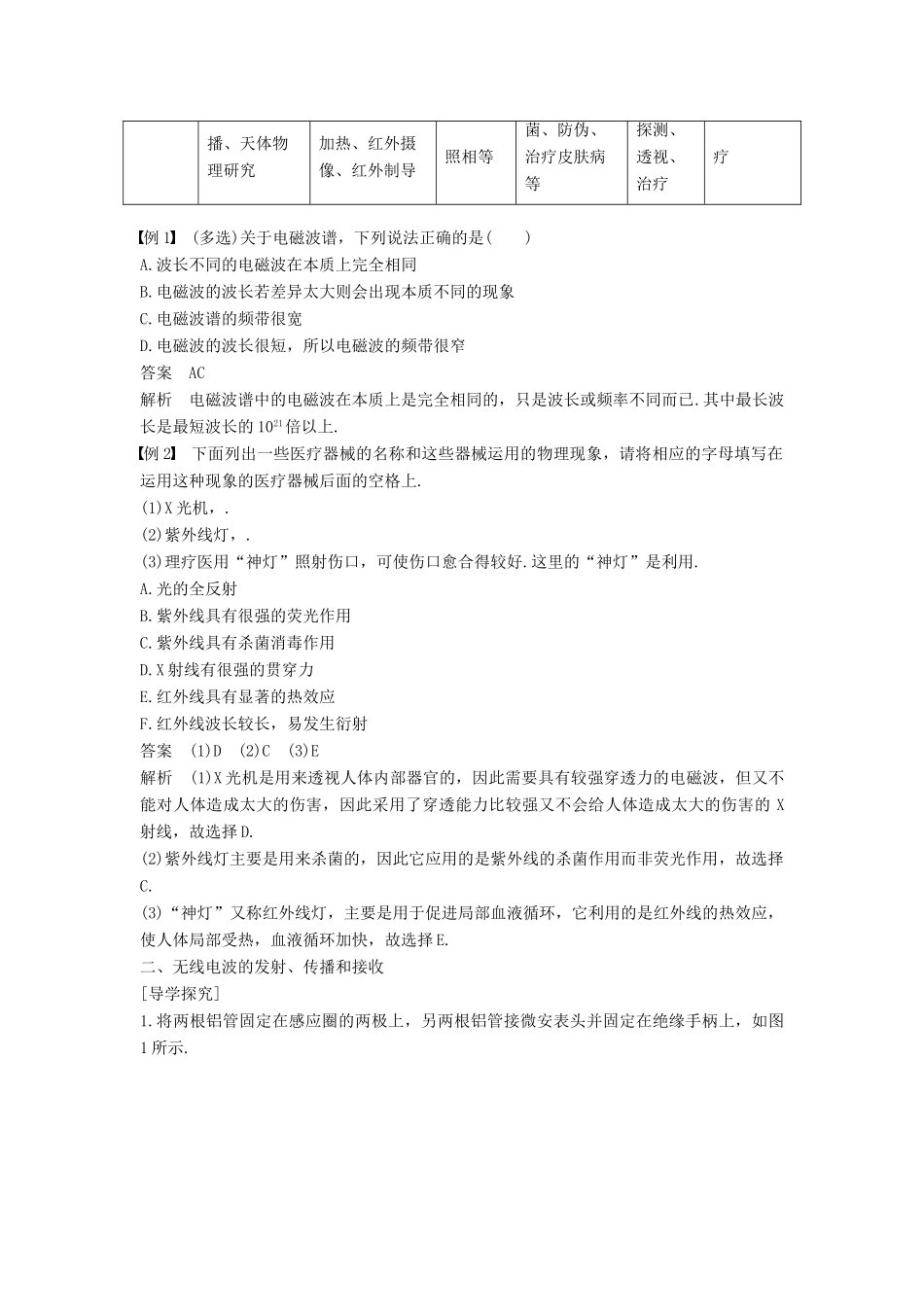 |  | 播、天体物理研究 | 加热、红外摄像、红外制导 | 照相等 | 菌、防伪、治疗皮肤病等 | 探测、透视、治疗 | 疗 |
|---|---|---|---|---|---|---|

【例 1】 (多选)关于电磁波谱，下列说法正确的是(　　)
A.波长不同的电磁波在本质上完全相同
B.电磁波的波长若差异太大则会出现本质不同的现象
C.电磁波谱的频带很宽
D.电磁波的波长很短，所以电磁波的频带很窄
答案　AC
解析　电磁波谱中的电磁波在本质上是完全相同的，只是波长或频率不同而已.其中最长波长是最短波长的 $10^{21}$ 倍以上.
【例 2】 下面列出一些医疗器械的名称和这些器械运用的物理现象，请将相应的字母填写在运用这种现象的医疗器械后面的空格上.
(1)X 光机，.
(2)紫外线灯，.
(3)理疗医用“神灯”照射伤口，可使伤口愈合得较好.这里的“神灯”是利用.
A.光的全反射
B.紫外线具有很强的荧光作用
C.紫外线具有杀菌消毒作用
D.X 射线有很强的贯穿力
E.红外线具有显著的热效应
F.红外线波长较长，易发生衍射
答案　(1)D　(2)C　(3)E
解析　(1)X 光机是用来透视人体内部器官的，因此需要具有较强穿透力的电磁波，但又不能对人体造成太大的伤害，因此采用了穿透能力比较强又不会给人体造成太大的伤害的 X 射线，故选择 D.
(2)紫外线灯主要是用来杀菌的，因此它应用的是紫外线的杀菌作用而非荧光作用，故选择 C.
(3)“神灯”又称红外线灯，主要是用于促进局部血液循环，它利用的是红外线的热效应，使人体局部受热，血液循环加快，故选择 E.
二、无线电波的发射、传播和接收
[导学探究]
1.将两根铝管固定在感应圈的两极上，另两根铝管接微安表头并固定在绝缘手柄上，如图 1 所示.